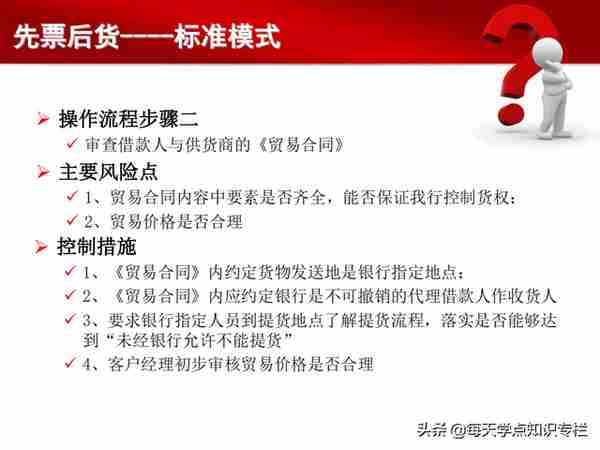 先票后货——标准模式

➢ 操作流程步骤二
✓ 审查借款人与供货商的《贸易合同》

➢ 主要风险点
✓ 1、贸易合同内容中要素是否齐全，能否保证我行控制货权；
✓ 2、贸易价格是否合理

➢ 控制措施
✓ 1、《贸易合同》内约定货物发送地是银行指定地点；
✓ 2、《贸易合同》内应约定银行是不可撤销的代理借款人作收货人
✓ 3、要求银行指定人员到提货地点了解提货流程，落实是否能够达到“未经银行允许不能提货”
✓ 4、客户经理初步审核贸易价格是否合理

头条 @每天学点知识专栏